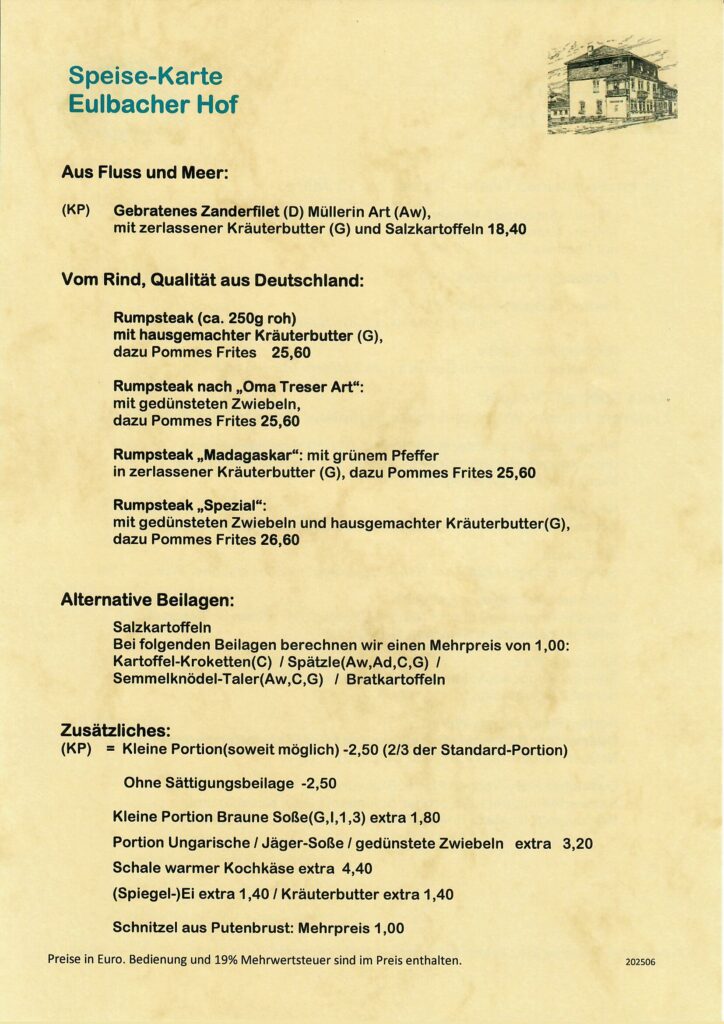 Speise-Karte
Eulbacher Hof

Aus Fluss und Meer:

(KP) Gebratenes Zanderfilet (D) Müllerin Art (Aw), mit zerlassener Kräuterbutter (G) und Salzkartoffeln 18,40

Vom Rind, Qualität aus Deutschland:

Rumpsteak (ca. 250g roh) mit hausgemachter Kräuterbutter (G), dazu Pommes Frites 25,60

Rumpsteak nach „Oma Treser Art“: mit gedünsteten Zwiebeln, dazu Pommes Frites 25,60

Rumpsteak „Madagaskar“: mit grünem Pfeffer in zerlassener Kräuterbutter (G), dazu Pommes Frites 25,60

Rumpsteak „Spezial“: mit gedünsteten Zwiebeln und hausgemachter Kräuterbutter(G), dazu Pommes Frites 26,60

Alternative Beilagen:

Salzkartoffeln
Bei folgenden Beilagen berechnen wir einen Mehrpreis von 1,00:
Kartoffel-Kroketten(C) / Spätzle(Aw,Ad,C,G) / Semmelknödel-Taler(Aw,C,G) / Bratkartoffeln

Zusätzliches:
(KP) = Kleine Portion(soweit möglich) -2,50 (2/3 der Standard-Portion)

Ohne Sättigungsbeilage -2,50

Kleine Portion Braune Soße(G,I,1,3) extra 1,80

Portion Ungarische / Jäger-Soße / gedünstete Zwiebeln extra 3,20

Schale warmer Kochkäse extra 4,40

(Spiegel-)Ei extra 1,40 / Kräuterbutter extra 1,40

Schnitzel aus Putenbrust: Mehrpreis 1,00

Preise in Euro. Bedienung und 19% Mehrwertsteuer sind im Preis enthalten.

202506